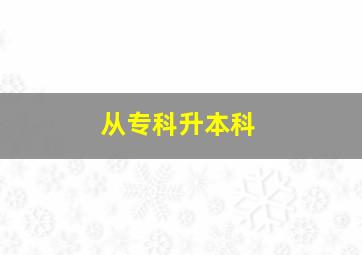 从专科升本科